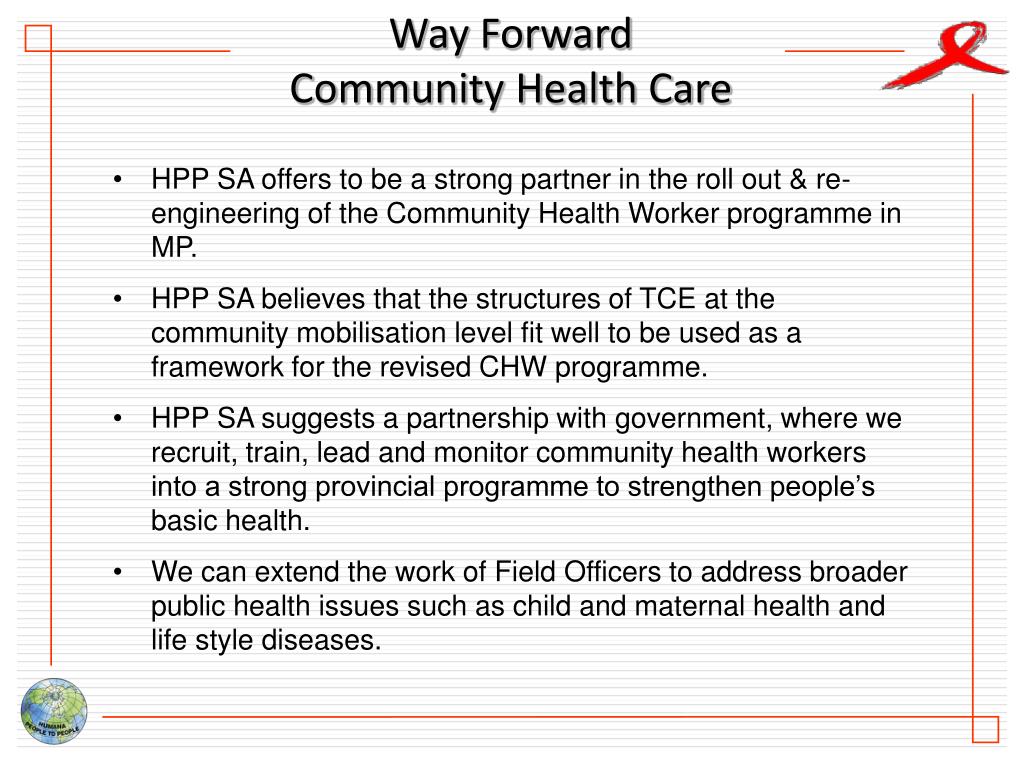 Way Forward
Community Health Care

• HPP SA offers to be a strong partner in the roll out & re-engineering of the Community Health Worker programme in MP.

• HPP SA believes that the structures of TCE at the community mobilisation level fit well to be used as a framework for the revised CHW programme.

• HPP SA suggests a partnership with government, where we recruit, train, lead and monitor community health workers into a strong provincial programme to strengthen people's basic health.

• We can extend the work of Field Officers to address broader public health issues such as child and maternal health and life style diseases.

HUMANA PEOPLE TO PEOPLE